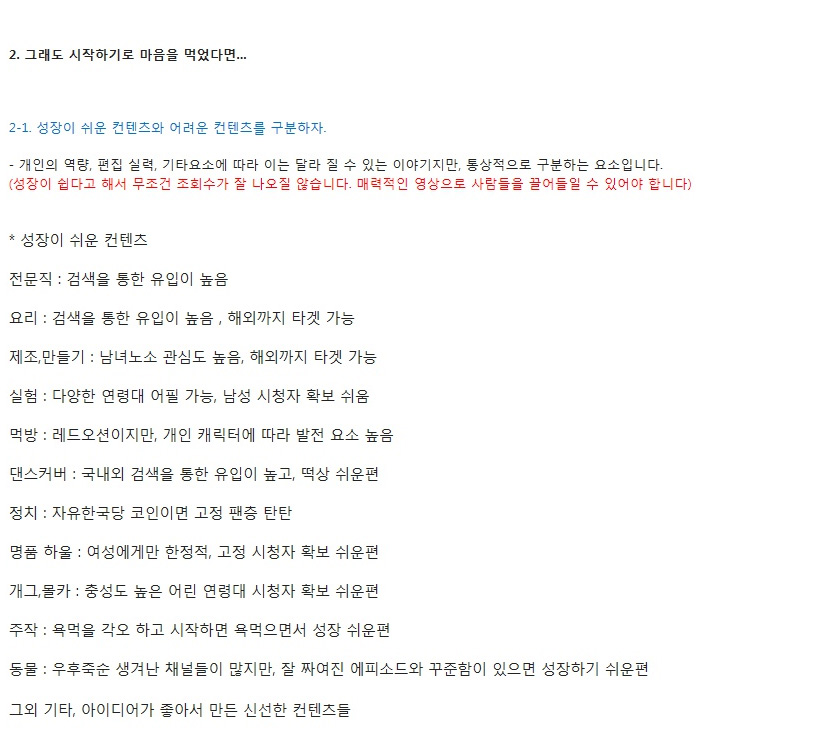 2. 그래도 시작하기로 마음을 먹었다면...

2-1. 성장이 쉬운 컨텐츠와 어려운 컨텐츠를 구분하자.

- 개인의 역량, 편집 실력, 기타요소에 따라 이는 달라 질 수 있는 이야기지만, 통상적으로 구분하는 요소입니다.
(성장이 쉽다고 해서 무조건 조회수가 잘 나오질 않습니다. 매력적인 영상으로 사람들을 끌어들일 수 있어야 합니다)

* 성장이 쉬운 컨텐츠

전문직 : 검색을 통한 유입이 높음

요리 : 검색을 통한 유입이 높음 , 해외까지 타겟 가능

제조,만들기 : 남녀노소 관심도 높음, 해외까지 타겟 가능

실험 : 다양한 연령대 어필 가능, 남성 시청자 확보 쉬움

먹방 : 레드오션이지만, 개인 캐릭터에 따라 발전 요소 높음

댄스커버 : 국내외 검색을 통한 유입이 높고, 떡상 쉬운편

정치 : 자유한국당 코인이면 고정 팬층 탄탄

명품 하울 : 여성에게만 한정적, 고정 시청자 확보 쉬운편

개그,몰카 : 충성도 높은 어린 연령대 시청자 확보 쉬운편

주작 : 욕먹을 각오 하고 시작하면 욕먹으면서 성장 쉬운편

동물 : 우후죽순 생겨난 채널들이 많지만, 잘 짜여진 에피소드와 꾸준함이 있으면 성장하기 쉬운편

그외 기타, 아이디어가 좋아서 만든 신선한 컨텐츠들